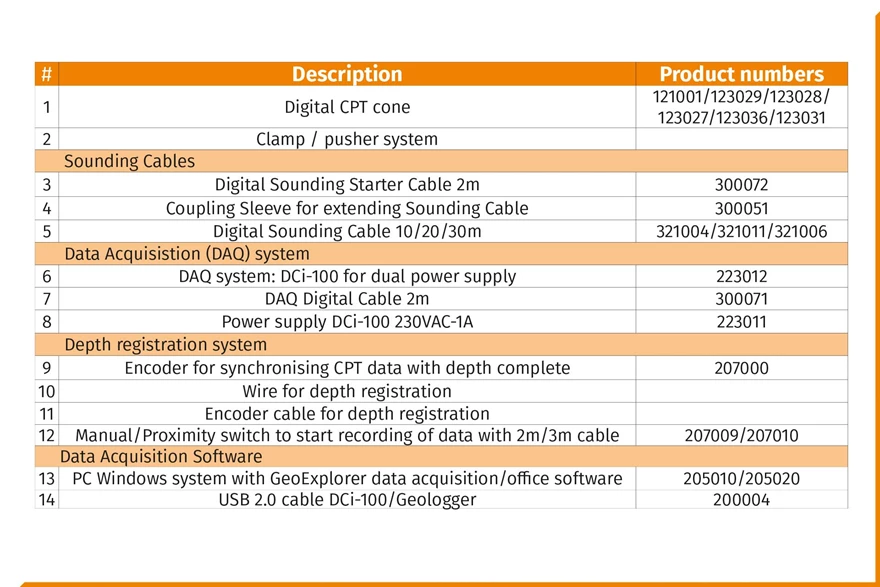 | # | Description | Product numbers |
|---|---|---|
| 1 | Digital CPT cone | 121001/123029/123028/ 123027/123036/123031 |
| 2 | Clamp / pusher system | |
| | Sounding Cables | |
| 3 | Digital Sounding Starter Cable 2m | 300072 |
| 4 | Coupling Sleeve for extending Sounding Cable | 300051 |
| 5 | Digital Sounding Cable 10/20/30m | 321004/321011/321006 |
| | Data Acquisition (DAQ) system | |
| 6 | DAQ system: DCi-100 for dual power supply | 223012 |
| 7 | DAQ Digital Cable 2m | 300071 |
| 8 | Power supply DCi-100 230VAC-1A | 223011 |
| | Depth registration system | |
| 9 | Encoder for synchronising CPT data with depth complete | 207000 |
| 10 | Wire for depth registration | |
| 11 | Encoder cable for depth registration | |
| 12 | Manual/Proximity switch to start recording of data with 2m/3m cable | 207009/207010 |
| | Data Acquisition Software | |
| 13 | PC Windows system with GeoExplorer data acquisition/office software | 205010/205020 |
| 14 | USB 2.0 cable DCi-100/Geologger | 200004 |